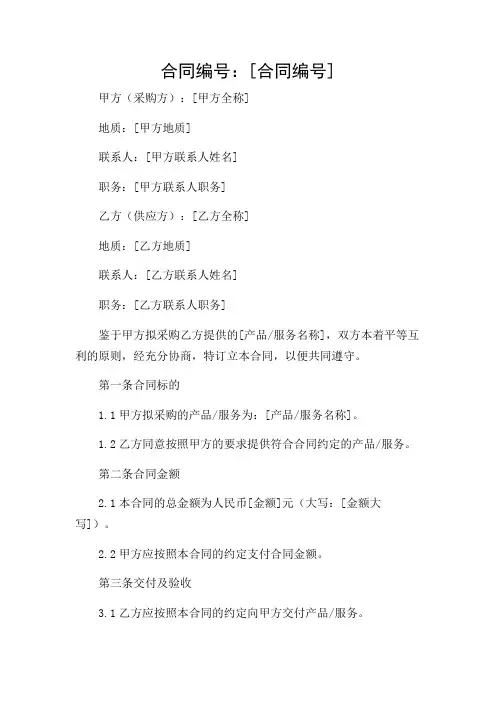 合同编号：[合同编号]

甲方（采购方）：[甲方全称]

地质：[甲方地质]

联系人：[甲方联系人姓名]

职务：[甲方联系人职务]

乙方（供应方）：[乙方全称]

地质：[乙方地质]

联系人：[乙方联系人姓名]

职务：[乙方联系人职务]

鉴于甲方拟采购乙方提供的[产品/服务名称]，双方本着平等互利的原则，经充分协商，特订立本合同，以便共同遵守。

第一条合同标的

1.1 甲方拟采购的产品/服务为：[产品/服务名称]。

1.2 乙方同意按照甲方的要求提供符合合同约定的产品/服务。

第二条合同金额

2.1 本合同的总金额为人民币[金额]元（大写：[金额大写]）。

2.2 甲方应按照本合同的约定支付合同金额。

第三条交付及验收

3.1 乙方应按照本合同的约定向甲方交付产品/服务。